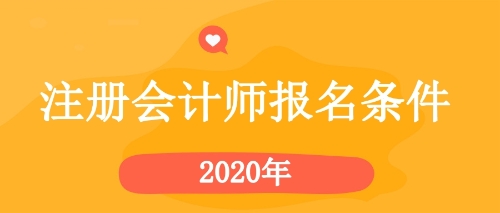 注册会计师报名条件

2020年